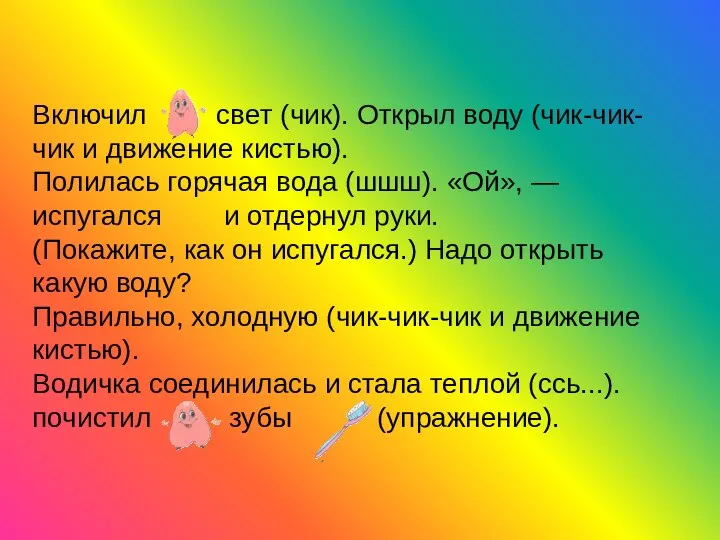 Включил свет (чик). Открыл воду (чик-чик-чик и движение кистью).
Полилась горячая вода (шшш). «Ой», — испугался и отдернул руки.
(Покажите, как он испугался.) Надо открыть какую воду?
Правильно, холодную (чик-чик-чик и движение кистью).
Водичка соединилась и стала теплой (ссь...).
почистил зубы (упражнение).